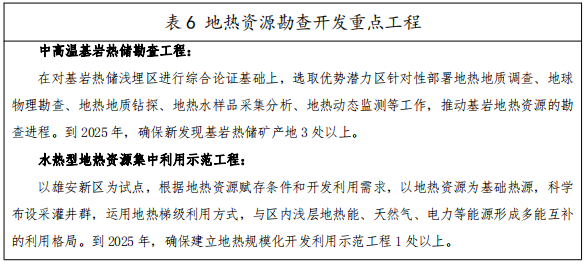 表 6 地热资源勘查开发重点工程

中高温基岩热储勘查工程：

在对基岩热储浅埋区进行综合论证基础上，选取优势潜力区针对性部署地热地质调查、地球物理勘查、地热地质钻探、地热水样品采集分析、地热动态监测等工作，推动基岩地热资源的勘查进程。到 2025 年，确保新发现基岩热储矿产地 3 处以上。

水热型地热资源集中利用示范工程：

以雄安新区为试点，根据地热资源赋存条件和开发利用需求，以地热资源为基础热源，科学布设采灌井群，运用地热梯级利用方式，与区内浅层地热能、天然气、电力等能源形成多能互补的利用格局。到 2025 年，确保建立地热规模化开发利用示范工程 1 处以上。